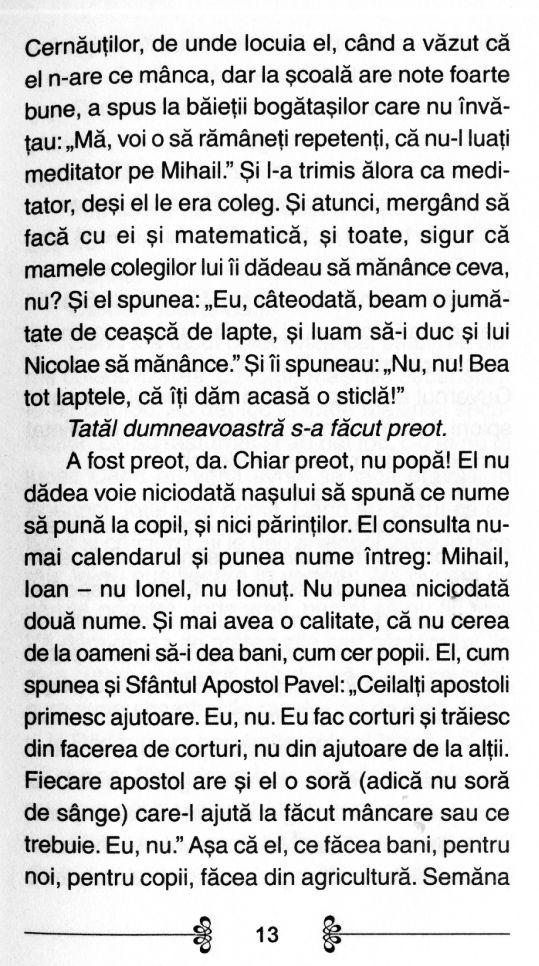 Cernăuților, de unde locuia el, când a văzut că el n-are ce mânca, dar la școală are note foarte bune, a spus la băieții bogătașilor care nu învățau: „Mă, voi o să rămâneți repetenți, că nu-l luați meditator pe Mihail.” Și l-a trimis ălora ca meditator, deși el le era coleg. Și atunci, mergând să facă cu ei și matematică, și toate, sigur că mamele colegilor lui îi dădeau să mănânce ceva, nu? Și el spunea: „Eu, câteodată, beam o jumătate de ceașcă de lapte, și luam să-i duc și lui Nicolae să mănânce.” Și îi spuneau: „Nu, nu! Bea tot laptele, că îți dăm acasă o sticlă!”

Tatăl dumneavoastră s-a făcut preot.

A fost preot, da. Chiar preot, nu popă! El nu dădea voie niciodată nașului să spună ce nume să pună la copil, și nici părinților. El consulta numai calendarul și punea nume întreg: Mihail, Ioan – nu Ionel, nu Ionuț. Nu punea niciodată două nume. Și mai avea o calitate, că nu cerea de la oameni să-i dea bani, cum cer popii. El, cum spunea și Sfântul Apostol Pavel: „Ceilalți apostoli primesc ajutoare. Eu, nu. Eu fac corturi și trăiesc din facerea de corturi, nu din ajutoare de la alții. Fiecare apostol are și el o soră (adică nu soră de sânge) care-l ajută la făcut mâncare sau ce trebuie. Eu, nu.” Așa că el, ce făcea bani, pentru noi, pentru copii, făcea din agricultură. Semăna

13